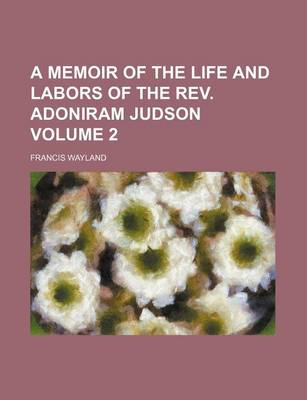 A MEMOIR OF THE LIFE AND LABORS OF THE REV. ADONIRAM JUDSON VOLUME 2

FRANCIS WAYLAND